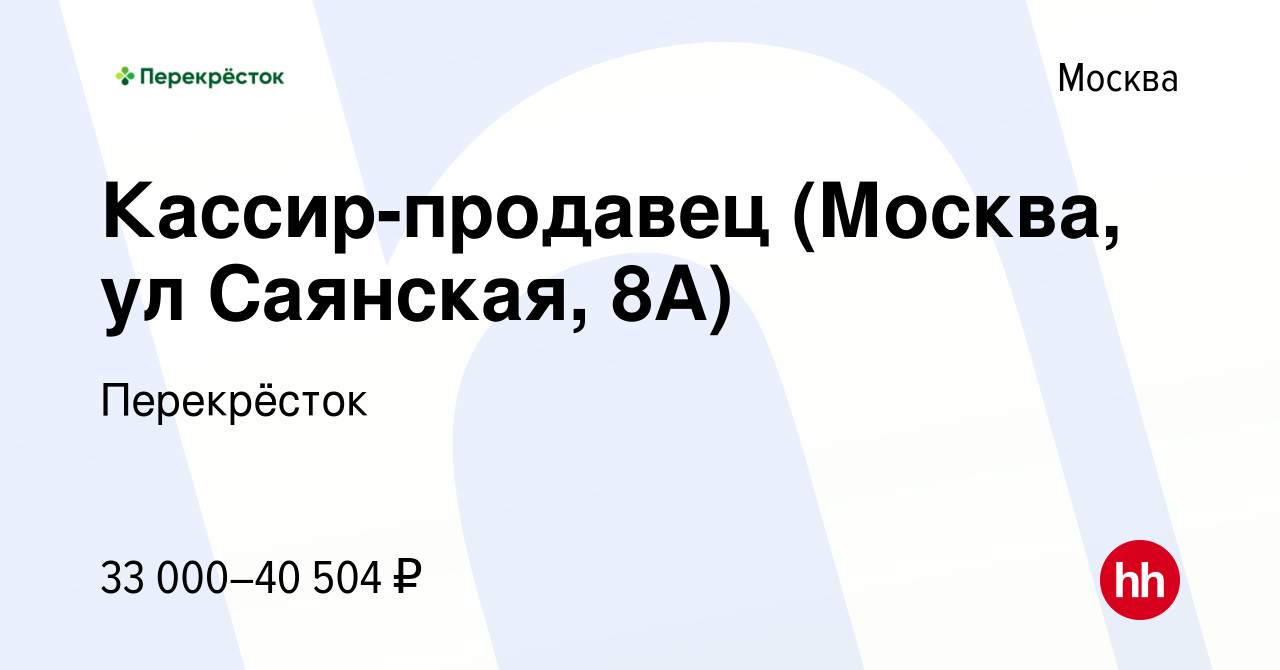 Перекрёсток

Москва

Кассир-продавец (Москва, ул Саянская, 8А)

Перекрёсток

33 000–40 504 ₽

hh